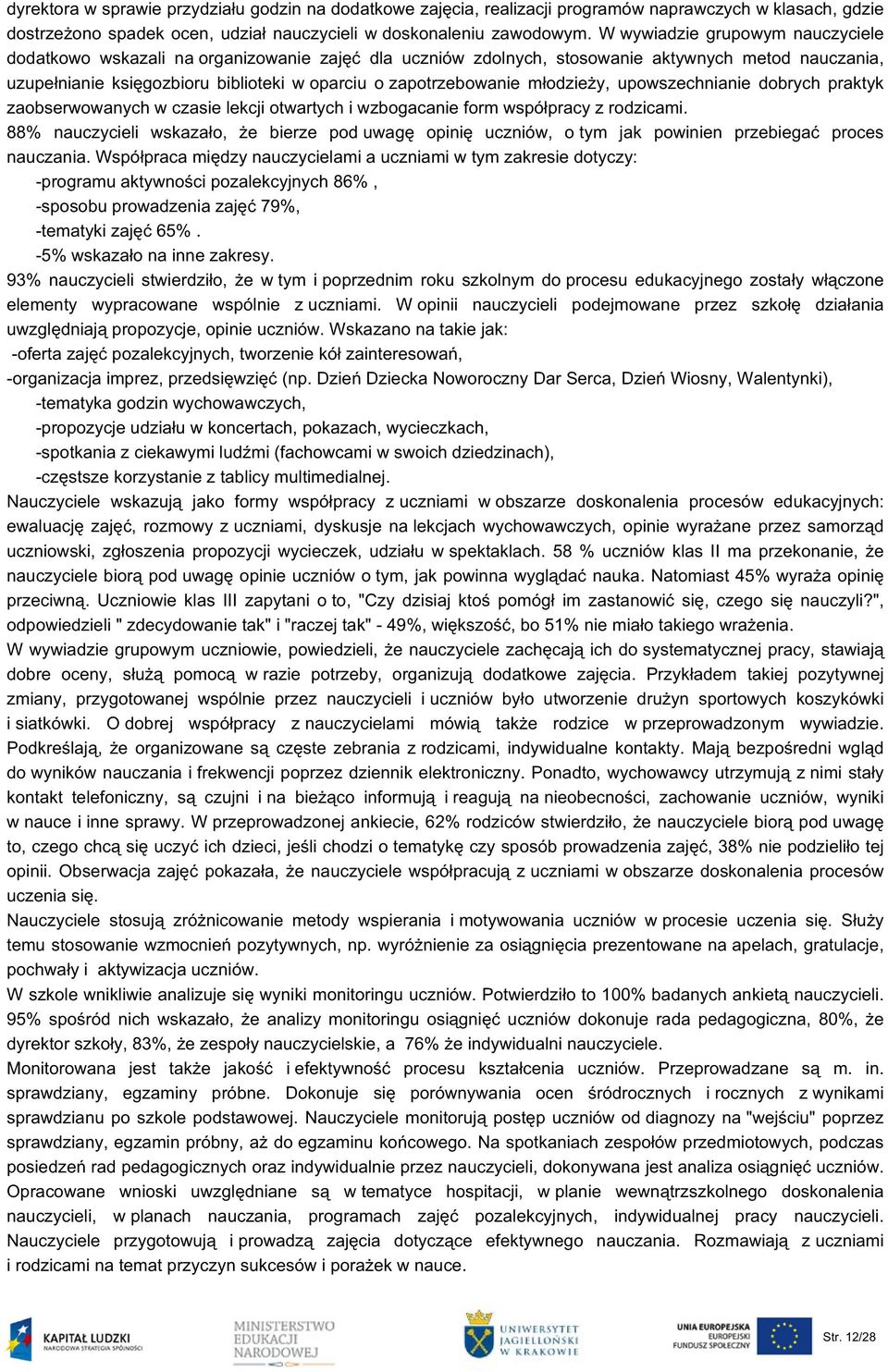 dyrektora w sprawie przydziału godzin na dodatkowe zajęcia, realizacji programów naprawczych w klasach, gdzie dostrzeżono spadek ocen, udział nauczycieli w doskonaleniu zawodowym. W wywiadzie grupowym nauczyciele dodatkowo wskazali na organizowanie zajęć dla uczniów zdolnych, stosowanie aktywnych metod nauczania, uzupełnianie księgozbioru biblioteki w oparciu o zapotrzebowanie młodzieży, upowszechnianie dobrych praktyk zaobserwowanych w czasie lekcji otwartych i wzbogacanie form współpracy z rodzicami.
88% nauczycieli wskazało, że bierze pod uwagę opinię uczniów, o tym jak powinien przebiegać proces nauczania. Współpraca między nauczycielami a uczniami w tym zakresie dotyczy:
-programu aktywności pozalekcyjnych 86% ,
-sposobu prowadzenia zajęć 79%,
-tematyki zajęć 65% .
-5% wskazało na inne zakresy.
93% nauczycieli stwierdziło, że w tym i poprzednim roku szkolnym do procesu edukacyjnego zostały włączone elementy wypracowane wspólnie z uczniami. W opinii nauczycieli podejmowane przez szkołę działania uwzględniają propozycje, opinie uczniów. Wskazano na takie jak:
-oferta zajęć pozalekcyjnych, tworzenie kół zainteresowań,
-organizacja imprez, przedsięwzięć (np. Dzień Dziecka Noworoczny Dar Serca, Dzień Wiosny, Walentynki),
-tematyka godzin wychowawczych,
-propozycje udziału w koncertach, pokazach, wycieczkach,
-spotkania z ciekawymi ludźmi (fachowcami w swoich dziedzinach),
-częstsze korzystanie z tablicy multimedialnej.
Nauczyciele wskazują jako formy współpracy z uczniami w obszarze doskonalenia procesów edukacyjnych: ewaluację zajęć, rozmowy z uczniami, dyskusje na lekcjach wychowawczych, opinie wyrażane przez samorząd uczniowski, zgłoszenia propozycji wycieczek, udziału w spektaklach. 58 % uczniów klas II ma przekonanie, że nauczyciele biorą pod uwagę opinie uczniów o tym, jak powinna wyglądać nauka. Natomiast 45% wyraża opinię przeciwną. Uczniowie klas III zapytani o to, "Czy dzisiaj ktoś pomógł im zastanowić się, czego się nauczyli?", odpowiedzieli " zdecydowanie tak" i "raczej tak" - 49%, większość, bo 51% nie miało takiego wrażenia.
W wywiadzie grupowym uczniowie, powiedzieli, że nauczyciele zachęcają ich do systematycznej pracy, stawiają dobre oceny, służą pomocą w razie potrzeby, organizują dodatkowe zajęcia. Przykładem takiej pozytywnej zmiany, przygotowanej wspólnie przez nauczycieli i uczniów było utworzenie drużyn sportowych koszykówki i siatkówki. O dobrej współpracy z nauczycielami mówią także rodzice w przeprowadzonym wywiadzie. Podkreślają, że organizowane są częste zebrania z rodzicami, indywidualne kontakty. Mają bezpośredni wgląd do wyników nauczania i frekwencji poprzez dziennik elektroniczny. Ponadto, wychowawcy utrzymują z nimi stały kontakt telefoniczny, są czujni i na bieżąco informują i reagują na nieobecności, zachowanie uczniów, wyniki w nauce i inne sprawy. W przeprowadzonej ankiecie, 62% rodziców stwierdziło, że nauczyciele biorą pod uwagę to, czego chcą się uczyć ich dzieci, jeśli chodzi o tematykę czy sposób prowadzenia zajęć, 38% nie podzieliło tej opinii. Obserwacja zajęć pokazała, że nauczyciele współpracują z uczniami w obszarze doskonalenia procesów uczenia się.
Nauczyciele stosują zróżnicowanie metody wspierania i motywowania uczniów w procesie uczenia się. Służy temu stosowanie wzmocnień pozytywnych, np. wyróżnienie za osiągnięcia prezentowane na apelach, gratulacje, pochwały i aktywizacja uczniów.
W szkole wnikliwie analizuje się wyniki monitoringu uczniów. Potwierdziło to 100% badanych ankietą nauczycieli. 95% spośród nich wskazało, że analizy monitoringu osiągnięć uczniów dokonuje rada pedagogiczna, 80%, że dyrektor szkoły, 83%, że zespoły nauczycielskie, a 76% że indywidualni nauczyciele.
Monitorowana jest także jakość i efektywność procesu kształcenia uczniów. Przeprowadzane są m. in. sprawdziany, egzaminy próbne. Dokonuje się porównywania ocen śródrocznych i rocznych z wynikami sprawdzianu po szkole podstawowej. Nauczyciele monitorują postęp uczniów od diagnozy na "wejściu" poprzez sprawdziany, egzamin próbny, aż do egzaminu końcowego. Na spotkaniach zespołów przedmiotowych, podczas posiedzeń rad pedagogicznych oraz indywidualnie przez nauczycieli, dokonywana jest analiza osiągnięć uczniów. Opracowane wnioski uwzględniane są w tematyce hospitacji, w planie wewnątrzszkolnego doskonalenia nauczycieli, w planach nauczania, programach zajęć pozalekcyjnych, indywidualnej pracy nauczycieli. Nauczyciele przygotowują i prowadzą zajęcia dotyczące efektywnego nauczania. Rozmawiają z uczniami i rodzicami na temat przyczyn sukcesów i porażek w nauce.

KAPITAŁ LUDZKI
NARODOWA STRATEGIA SPÓJNOŚCI
MINISTERSTWO EDUKACJI NARODOWEJ
UNIWERSYTET JAGIELLOŃSKI W KRAKOWIE
UNIA EUROPEJSKA EUROPEJSKI FUNDUSZ SPOŁECZNY
Str. 12/28